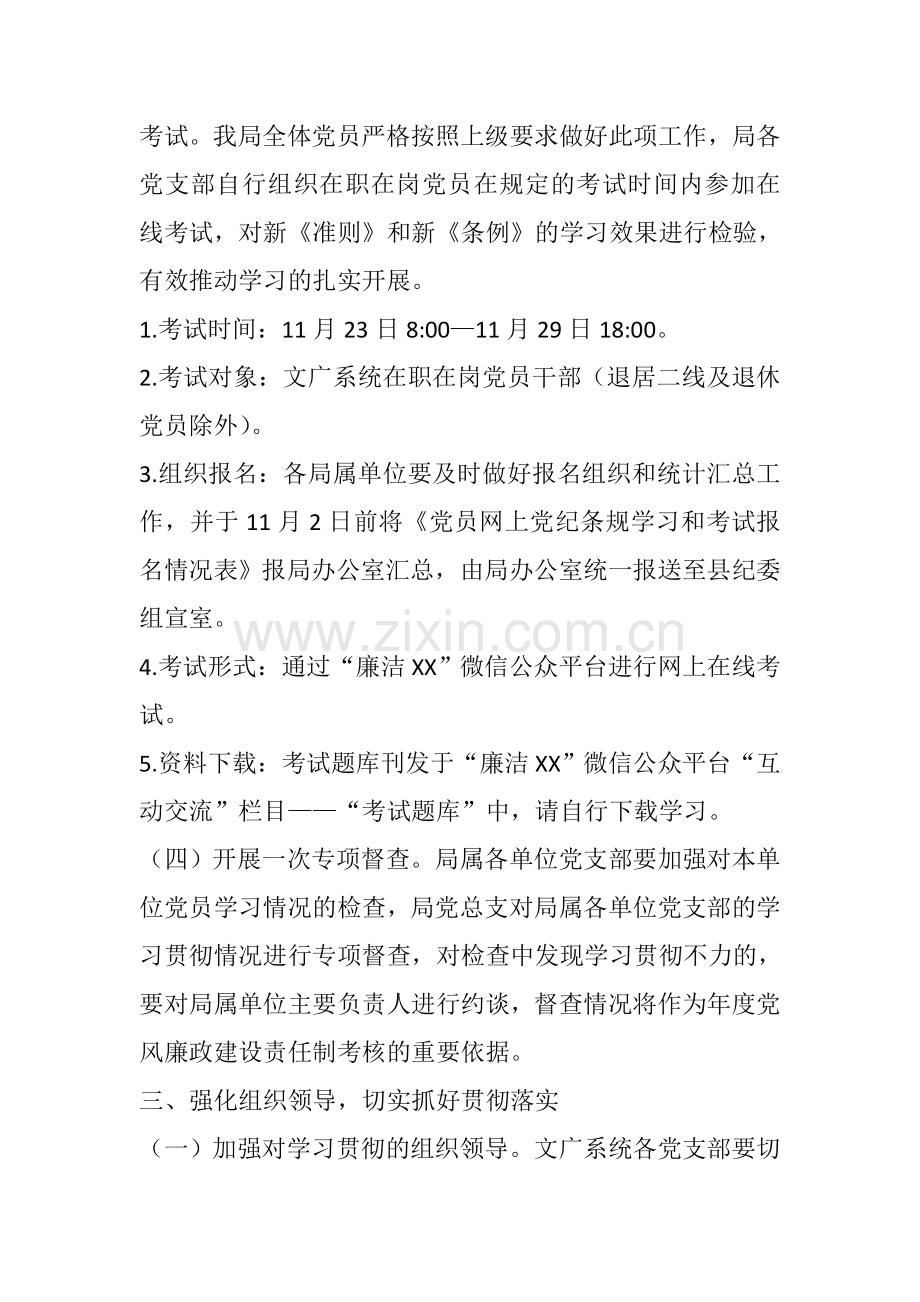 考试。我局全体党员严格按照上级要求做好此项工作，局各党支部自行组织在职在岗党员在规定的考试时间内参加在线考试，对新《准则》和新《条例》的学习效果进行检验，有效推动学习的扎实开展。

1.考试时间：11月23日8:00—11月29日18:00。

2.考试对象：文广系统在职在岗党员干部（退居二线及退休党员除外）。

3.组织报名：各局属单位要及时做好报名组织和统计汇总工作，并于11月2日前将《党员网上党纪条规学习和考试报名情况表》报局办公室汇总，由局办公室统一报送至县纪委组宣室。

4.考试形式：通过“廉洁XX”微信公众平台进行网上在线考试。

5.资料下载：考试题库刊发于“廉洁XX”微信公众平台“互动交流”栏目——“考试题库”中，请自行下载学习。

（四）开展一次专项督查。局属各单位党支部要加强对本单位党员学习情况的检查，局党总支对局属各单位党支部的学习贯彻情况进行专项督查，对检查中发现学习贯彻不力的，要对局属单位主要负责人进行约谈，督查情况将作为年度党风廉政建设责任制考核的重要依据。

三、强化组织领导，切实抓好贯彻落实

（一）加强对学习贯彻的组织领导。文广系统各党支部要切

www.zixin.com.cn